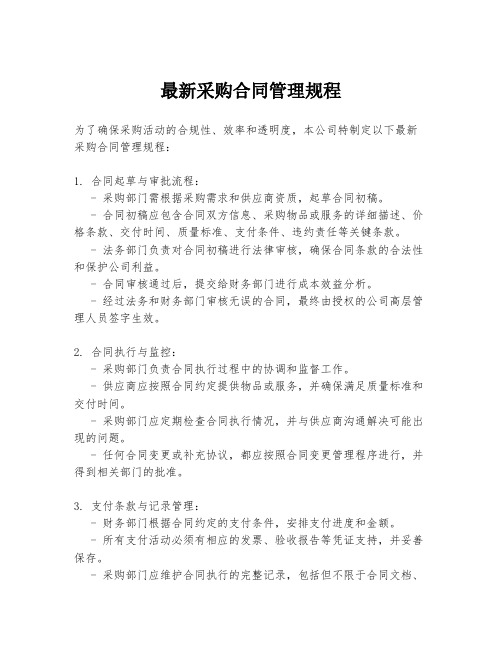 最新采购合同管理规程

为了确保采购活动的合规性、效率和透明度，本公司特制定以下最新采购合同管理规程：

1. 合同起草与审批流程：
- 采购部门需根据采购需求和供应商资质，起草合同初稿。
- 合同初稿应包含合同双方信息、采购物品或服务的详细描述、价格条款、交付时间、质量标准、支付条件、违约责任等关键条款。
- 法务部门负责对合同初稿进行法律审核，确保合同条款的合法性和保护公司利益。
- 合同审核通过后，提交给财务部门进行成本效益分析。
- 经过法务和财务部门审核无误的合同，最终由授权的公司高层管理人员签字生效。

2. 合同执行与监控：
- 采购部门负责合同执行过程中的协调和监督工作。
- 供应商应按照合同约定提供物品或服务，并确保满足质量标准和交付时间。
- 采购部门应定期检查合同执行情况，并与供应商沟通解决可能出现的问题。
- 任何合同变更或补充协议，都应按照合同变更管理程序进行，并得到相关部门的批准。

3. 支付条款与记录管理：
- 财务部门根据合同约定的支付条件，安排支付进度和金额。
- 所有支付活动必须有相应的发票、验收报告等凭证支持，并妥善保存。
- 采购部门应维护合同执行的完整记录，包括但不限于合同文档、